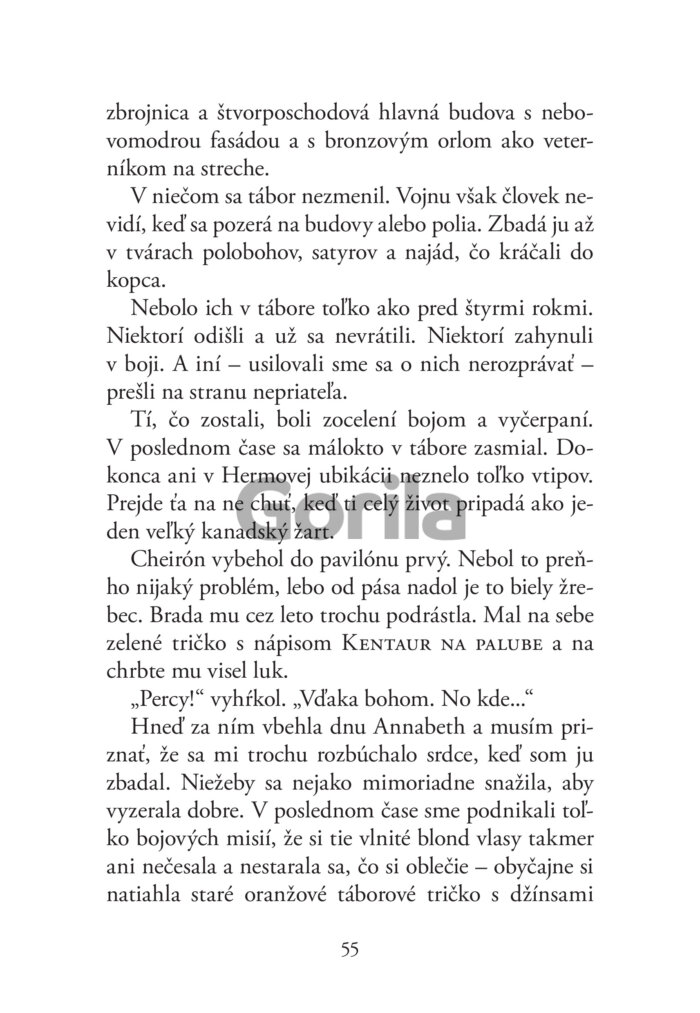 zbrojnica a štvorposchodová hlavná budova s nebovomodrou fasádou a s bronzovým orlom ako veterníkom na streche.

V niečom sa tábor nezmenil. Vojnu však človek nevidí, keď sa pozerá na budovy alebo polia. Zbadá ju až v tvárach polobohov, satyrov a najád, čo kráčali do kopca.

Nebolo ich v tábore toľko ako pred štyrmi rokmi. Niektorí odišli a už sa nevrátili. Niektorí zahynuli v boji. A iní – usilovali sme sa o nich nerozprávať – prešli na stranu nepriateľa.

Tí, čo zostali, boli zocelení bojom a vyčerpaní. V poslednom čase sa málokto v tábore zasmial. Dokonca ani v Hermovej ubikácii neznelo toľko vtipov. Prejde ťa na ne chuť, keď ti celý život pripadá ako jeden veľký kanadský žart.

Gorila

Cheirón vybehol do pavilónu prvý. Nebol to preňho nijaký problém, lebo od pása nadol je to biely žrebec. Brada mu cez leto trochu podrástla. Mal na sebe zelené tričko s nápisom KENTAUR NA PALUBE a na chrbte mu visel luk.

„Percy!“ vyhŕkol. „Vďaka bohom. No kde...“

Hneď za ním vbehla dnu Annabeth a musím priznať, že sa mi trochu rozbúchalo srdce, keď som ju zbadal. Niežeby sa nejako mimoriadne snažila, aby vyzerala dobre. V poslednom čase sme podnikali toľko bojových misií, že si tie vlnité blond vlasy takmer ani nečesala a nestarala sa, čo si oblečie – obyčajne si natiahla staré oranžové táborové tričko s džínsami

55